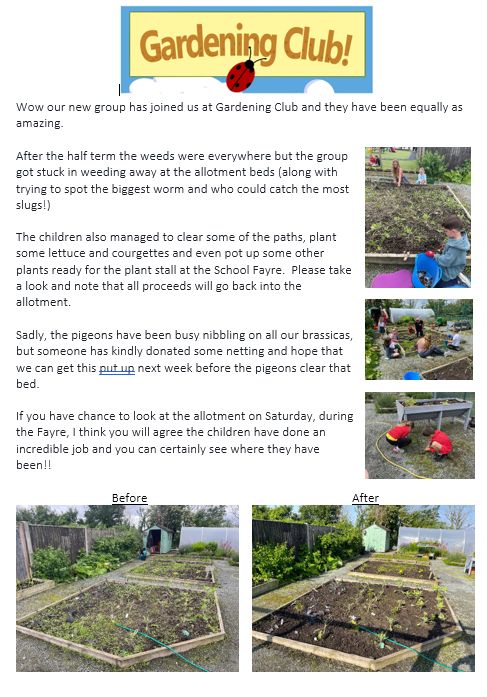 Gardening Club!

Wow our new group has joined us at Gardening Club and they have been equally as amazing.

After the half term the weeds were everywhere but the group got stuck in weeding away at the allotment beds (along with trying to spot the biggest worm and who could catch the most slugs!)

The children also managed to clear some of the paths, plant some lettuce and courgettes and even pot up some other plants ready for the plant stall at the School Fayre. Please take a look and note that all proceeds will go back into the allotment.

Sadly, the pigeons have been busy nibbling on all our brassicas, but someone has kindly donated some netting and hope that we can get this put up next week before the pigeons clear that bed.

If you have chance to look at the allotment on Saturday, during the Fayre, I think you will agree the children have done an incredible job and you can certainly see where they have been!!

Before

After